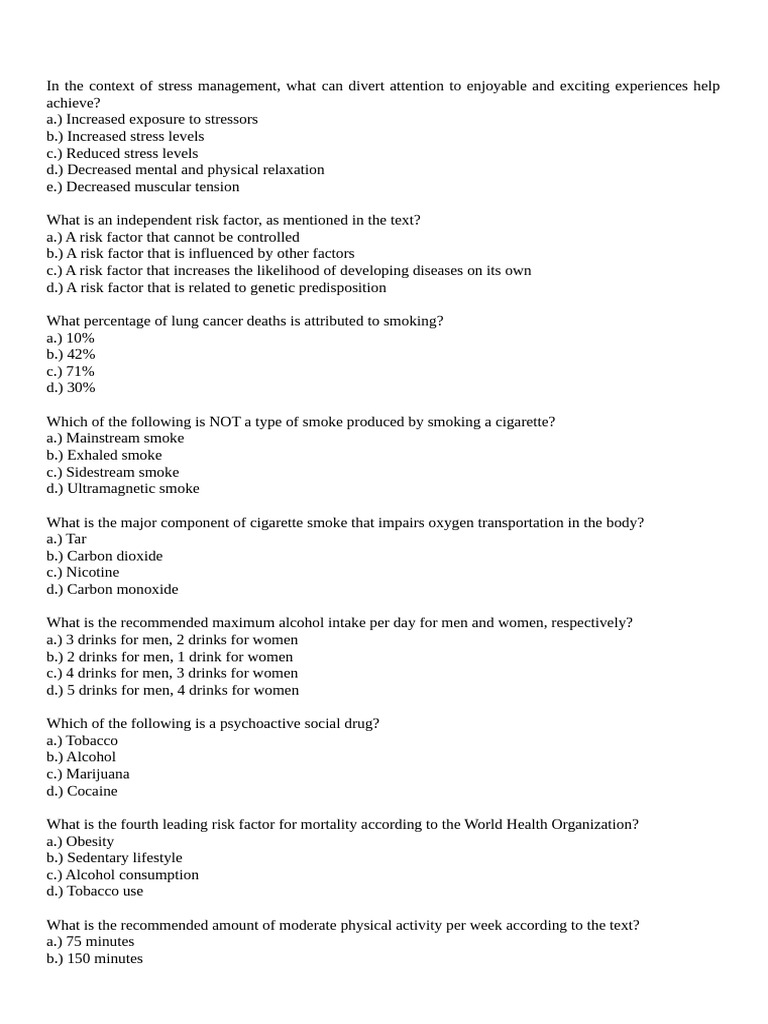 In the context of stress management, what can divert attention to enjoyable and exciting experiences help achieve?
a.) Increased exposure to stressors
b.) Increased stress levels
c.) Reduced stress levels
d.) Decreased mental and physical relaxation
e.) Decreased muscular tension

What is an independent risk factor, as mentioned in the text?
a.) A risk factor that cannot be controlled
b.) A risk factor that is influenced by other factors
c.) A risk factor that increases the likelihood of developing diseases on its own
d.) A risk factor that is related to genetic predisposition

What percentage of lung cancer deaths is attributed to smoking?
a.) 10%
b.) 42%
c.) 71%
d.) 30%

Which of the following is NOT a type of smoke produced by smoking a cigarette?
a.) Mainstream smoke
b.) Exhaled smoke
c.) Sidestream smoke
d.) Ultramagnetic smoke

What is the major component of cigarette smoke that impairs oxygen transportation in the body?
a.) Tar
b.) Carbon dioxide
c.) Nicotine
d.) Carbon monoxide

What is the recommended maximum alcohol intake per day for men and women, respectively?
a.) 3 drinks for men, 2 drinks for women
b.) 2 drinks for men, 1 drink for women
c.) 4 drinks for men, 3 drinks for women
d.) 5 drinks for men, 4 drinks for women

Which of the following is a psychoactive social drug?
a.) Tobacco
b.) Alcohol
c.) Marijuana
d.) Cocaine

What is the fourth leading risk factor for mortality according to the World Health Organization?
a.) Obesity
b.) Sedentary lifestyle
c.) Alcohol consumption
d.) Tobacco use

What is the recommended amount of moderate physical activity per week according to the text?
a.) 75 minutes
b.) 150 minutes